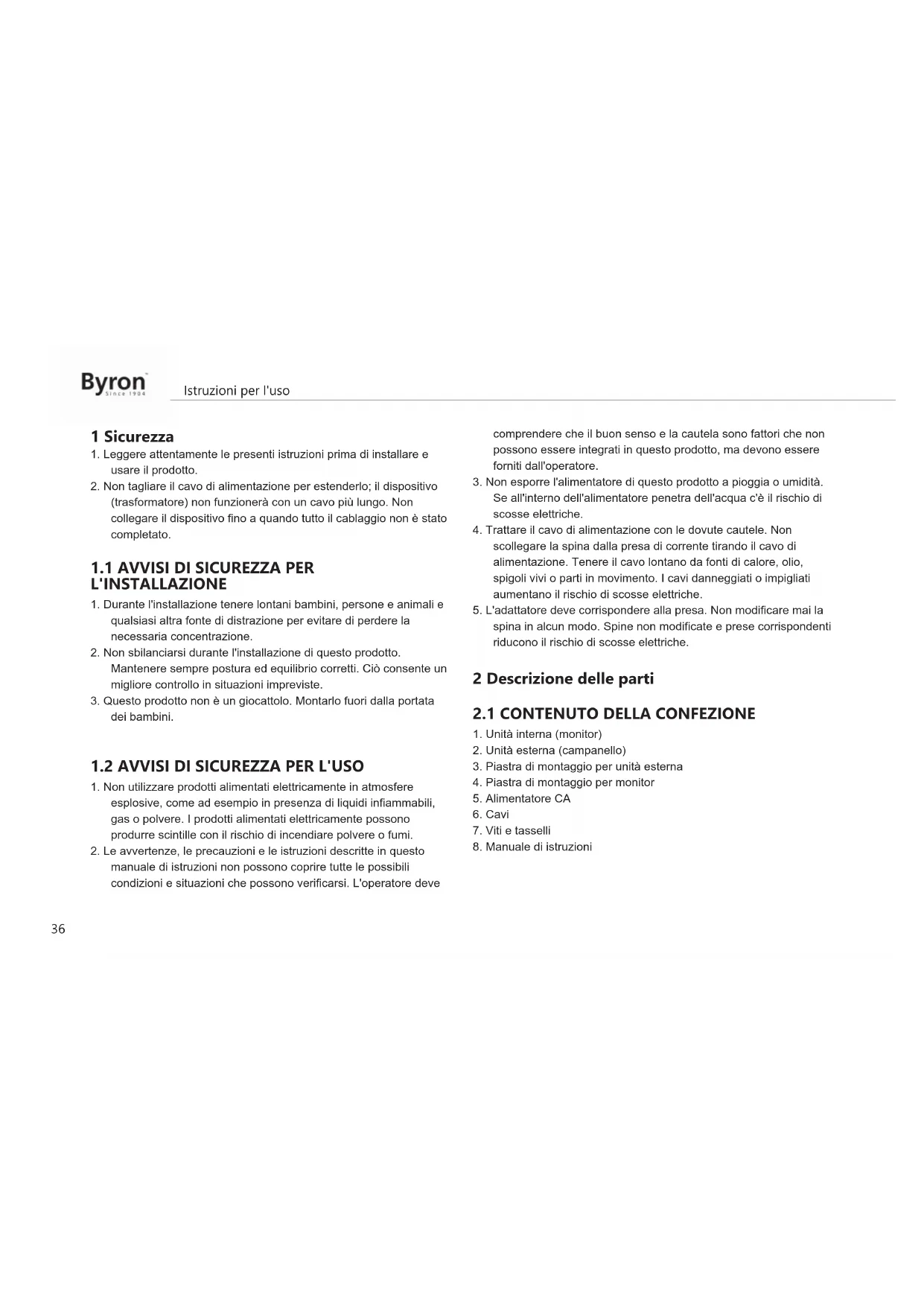 Byron
Since 1904
Istruzioni per l'uso

1 Sicurezza
1. Leggere attentamente le presenti istruzioni prima di installare e usare il prodotto.
2. Non tagliare il cavo di alimentazione per estenderlo; il dispositivo (trasformatore) non funzionerà con un cavo più lungo. Non collegare il dispositivo fino a quando tutto il cablaggio non è stato completato.

1.1 AVVISI DI SICUREZZA PER L'INSTALLAZIONE
1. Durante l'installazione tenere lontani bambini, persone e animali e qualsiasi altra fonte di distrazione per evitare di perdere la necessaria concentrazione.
2. Non sbilanciarsi durante l'installazione di questo prodotto. Mantenere sempre postura ed equilibrio corretti. Ciò consente un migliore controllo in situazioni impreviste.
3. Questo prodotto non è un giocattolo. Montarlo fuori dalla portata dei bambini.

1.2 AVVISI DI SICUREZZA PER L'USO
1. Non utilizzare prodotti alimentati elettricamente in atmosfere esplosive, come ad esempio in presenza di liquidi infiammabili, gas o polvere. I prodotti alimentati elettricamente possono produrre scintille con il rischio di incendiare polvere o fumi.
2. Le avvertenze, le precauzioni e le istruzioni descritte in questo manuale di istruzioni non possono coprire tutte le possibili condizioni e situazioni che possono verificarsi. L'operatore deve comprendere che il buon senso e la cautela sono fattori che non possono essere integrati in questo prodotto, ma devono essere forniti dall'operatore.
3. Non esporre l'alimentatore di questo prodotto a pioggia o umidità. Se all'interno dell'alimentatore penetra dell'acqua c'è il rischio di scosse elettriche.
4. Trattare il cavo di alimentazione con le dovute cautele. Non scollegare la spina dalla presa di corrente tirando il cavo di alimentazione. Tenere il cavo lontano da fonti di calore, olio, spigoli vivi o parti in movimento. I cavi danneggiati o impigliati aumentano il rischio di scosse elettriche.
5. L'adattatore deve corrispondere alla presa. Non modificare mai la spina in alcun modo. Spine non modificate e prese corrispondenti riducono il rischio di scosse elettriche.

2 Descrizione delle parti

2.1 CONTENUTO DELLA CONFEZIONE
1. Unità interna (monitor)
2. Unità esterna (campanello)
3. Piastra di montaggio per unità esterna
4. Piastra di montaggio per monitor
5. Alimentatore CA
6. Cavi
7. Viti e tasselli
8. Manuale di istruzioni

36